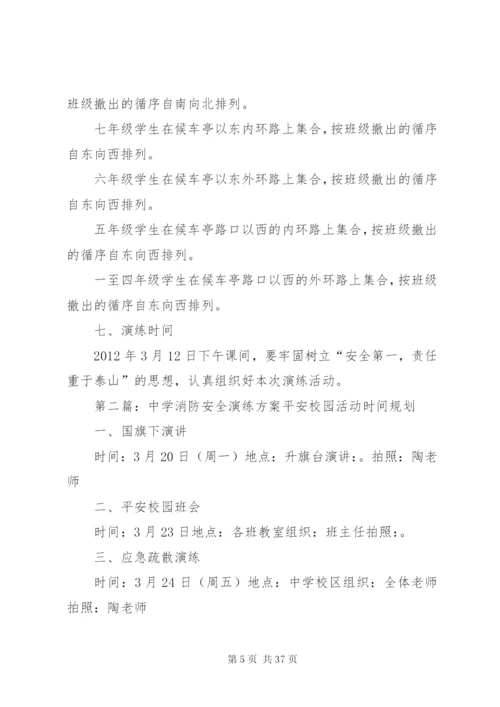 班级撤出的循序自南向北排列。

七年级学生在候车亭以东内环路上集合，按班级撤出的循序自东向西排列。

六年级学生在候车亭以东外环路上集合，按班级撤出的循序自东向西排列。

五年级学生在候车亭路口以西的内环路上集合，按班级撤出的循序自东向西排列。

一至四年级学生在候车亭路口以西的外环路上集合，按班级撤出的循序自东向西排列。

七、演练时间

2012 年 3 月 12 日下午课间，要牢固树立“安全第一，责任重于泰山”的思想，认真组织好本次演练活动。

第二篇：中学消防安全演练方案平安校园活动时间规划

一、国旗下演讲

时间：3 月 20 日（周一）地点：升旗台演讲：。拍照：陶老师

二、平安校园班会

时间：3 月 23 日地点：各班教室组织：班主任拍照：。

三、应急疏散演练

时间：3 月 24 日（周五）地点：中学校区组织：全体老师拍照：陶老师

第 5 页 共 37 页